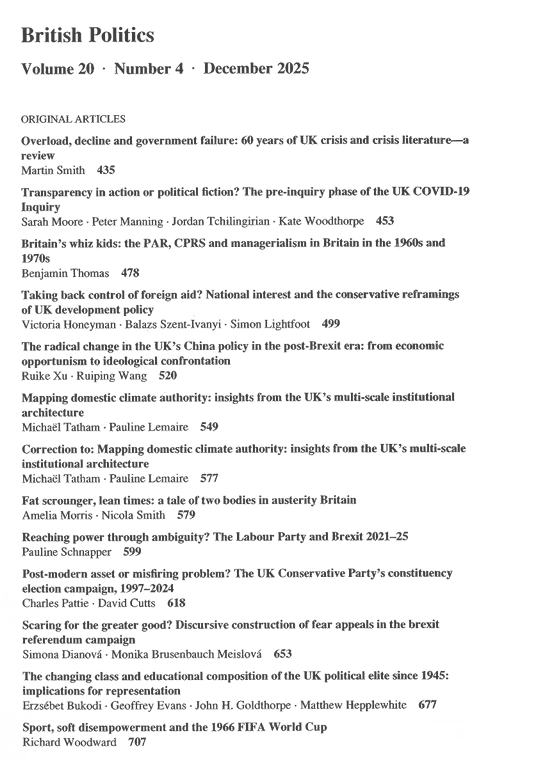 British Politics

Volume 20 · Number 4 · December 2025

ORIGINAL ARTICLES

Overload, decline and government failure: 60 years of UK crisis and crisis literature—a review
Martin Smith 435

Transparency in action or political fiction? The pre-inquiry phase of the UK COVID-19 Inquiry
Sarah Moore · Peter Manning · Jordan Tchilingirian · Kate Woodthorpe 453

Britain's whiz kids: the PAR, CPRS and managerialism in Britain in the 1960s and 1970s
Benjamin Thomas 478

Taking back control of foreign aid? National interest and the conservative reframings of UK development policy
Victoria Honeyman · Balazs Szent-Ivanyi · Simon Lightfoot 499

The radical change in the UK's China policy in the post-Brexit era: from economic opportunism to ideological confrontation
Ruike Xu · Ruiping Wang 520

Mapping domestic climate authority: insights from the UK's multi-scale institutional architecture
Michaël Tatham · Pauline Lemaire 549

Correction to: Mapping domestic climate authority: insights from the UK's multi-scale institutional architecture
Michaël Tatham · Pauline Lemaire 577

Fat scrounger, lean times: a tale of two bodies in austerity Britain
Amelia Morris · Nicola Smith 579

Reaching power through ambiguity? The Labour Party and Brexit 2021–25
Pauline Schnapper 599

Post-modern asset or misfiring problem? The UK Conservative Party's constituency election campaign, 1997–2024
Charles Pattie · David Cutts 618

Scaring for the greater good? Discursive construction of fear appeals in the brexit referendum campaign
Simona Dianová · Monika Brusenbauch Meislová 653

The changing class and educational composition of the UK political elite since 1945: implications for representation
Erzsébet Bukodi · Geoffrey Evans · John H. Goldthorpe · Matthew Hepplewhite 677

Sport, soft disempowerment and the 1966 FIFA World Cup
Richard Woodward 707